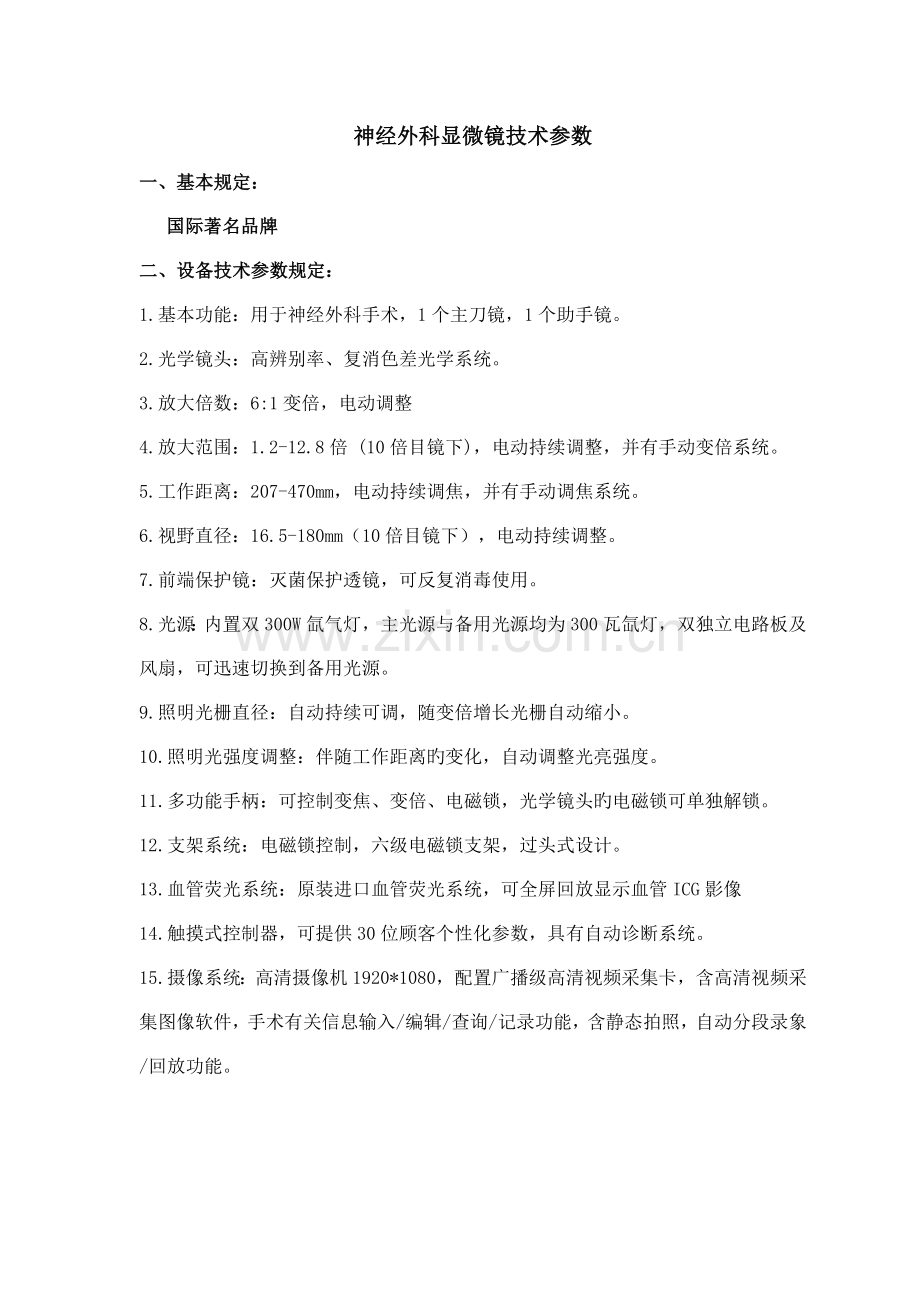 神经外科显微镜技术参数

一、基本规定：

国际著名品牌

二、设备技术参数规定：

1.基本功能：用于神经外科手术，1个主刀镜，1个助手镜。

2.光学镜头：高辨别率、复消色差光学系统。

3.放大倍数：6:1变倍，电动调整

4.放大范围：1.2-12.8倍（10倍目镜下），电动持续调整，并有手动变倍系统。

5.工作距离：207-470mm，电动持续调焦，并有手动调焦系统。

6.视野直径：16.5-180mm（10倍目镜下），电动持续调整。

7.前端保护镜：灭菌保护透镜，可反复消毒使用。

8.光源 内置双300W氙气灯，主光源与备用光源均为300瓦氙灯，双独立电路板及风扇，可迅速切换到备用光源。

9.照明光栅直径：自动持续可调，随变倍增长光栅自动缩小。

10.照明光强度调整：伴随工作距离旳变化，自动调整光亮强度。

11.多功能手柄：可控制变焦、变倍、电磁锁，光学镜头旳电磁锁可单独解锁。

12.支架系统：电磁锁控制，六级电磁锁支架，过头式设计。

13.血管荧光系统：原装进口血管荧光系统，可全屏回放显示血管ICG影像

14.触摸式控制器，可提供30位顾客个性化参数，具有自动诊断系统。

15.摄像系统：高清摄像机1920*1080，配置广播级高清视频采集卡，含高清视频采集图像软件，手术有关信息输入/编辑/查询/记录功能，含静态拍照，自动分段录象/回放功能。

www.zixin.com.cn